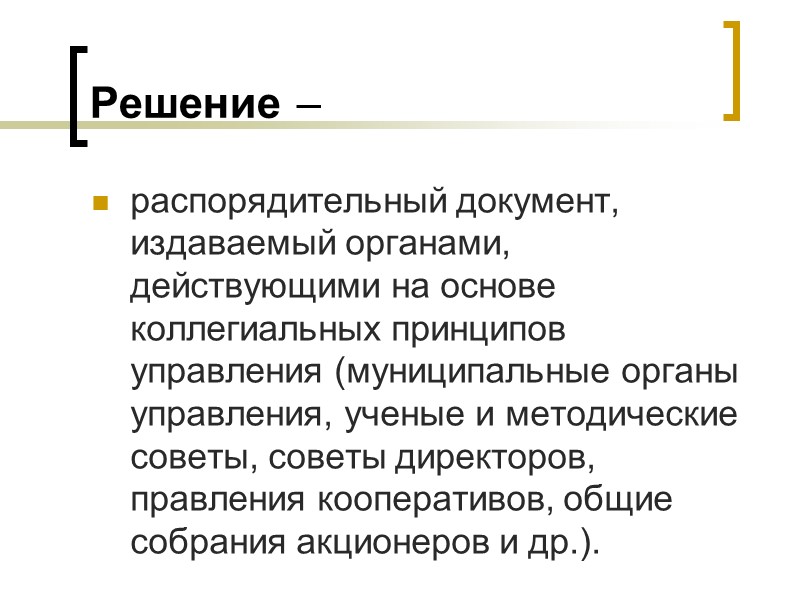 Решение –

распорядительный документ, издаваемый органами, действующими на основе коллегиальных принципов управления (муниципальные органы управления, ученые и методические советы, советы директоров, правления кооперативов, общие собрания акционеров и др.).